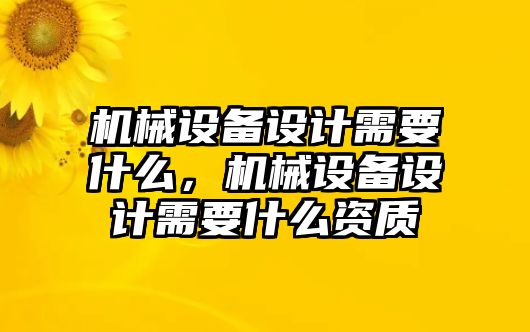 机械设备设计需要什么，机械设备设计需要什么资质